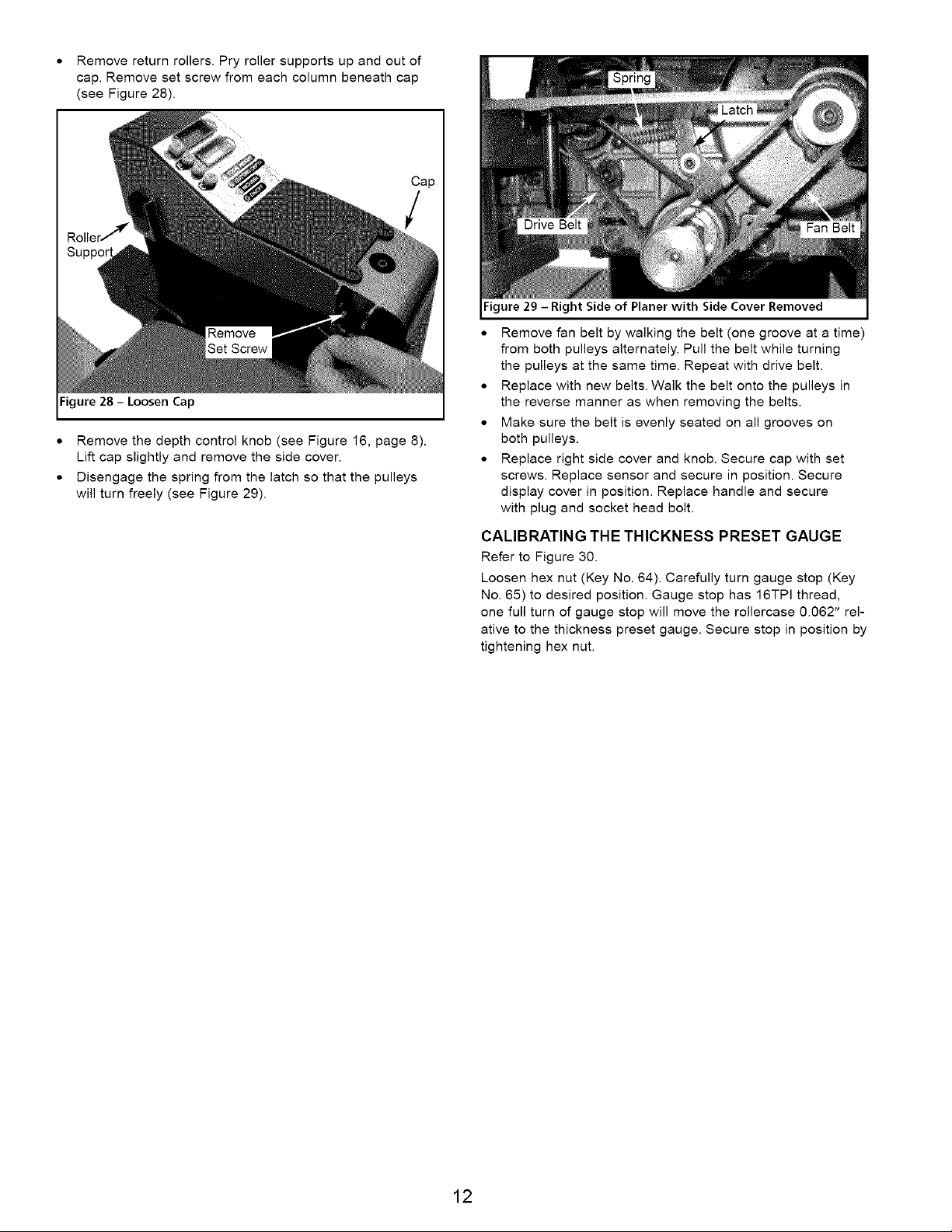 • Remove return rollers. Pry roller supports up and out of cap. Remove set screw from each column beneath cap (see Figure 28).

Cap

Roller Support

Remove Set Screw

Figure 28 – Loosen Cap

• Remove the depth control knob (see Figure 16, page 8). Lift cap slightly and remove the side cover.

• Disengage the spring from the latch so that the pulleys will turn freely (see Figure 29).

Spring

Latch

Drive Belt

Fan Belt

Figure 29 – Right Side of Planer with Side Cover Removed

• Remove fan belt by walking the belt (one groove at a time) from both pulleys alternately. Pull the belt while turning the pulleys at the same time. Repeat with drive belt.

• Replace with new belts. Walk the belt onto the pulleys in the reverse manner as when removing the belts.

• Make sure the belt is evenly seated on all grooves on both pulleys.

• Replace right side cover and knob. Secure cap with set screws. Replace sensor and secure in position. Secure display cover in position. Replace handle and secure with plug and socket head bolt.

CALIBRATING THE THICKNESS PRESET GAUGE

Refer to Figure 30.

Loosen hex nut (Key No. 64). Carefully turn gauge stop (Key No. 65) to desired position. Gauge stop has 16TPI thread, one full turn of gauge stop will move the rollercase 0.062" relative to the thickness preset gauge. Secure stop in position by tightening hex nut.

12